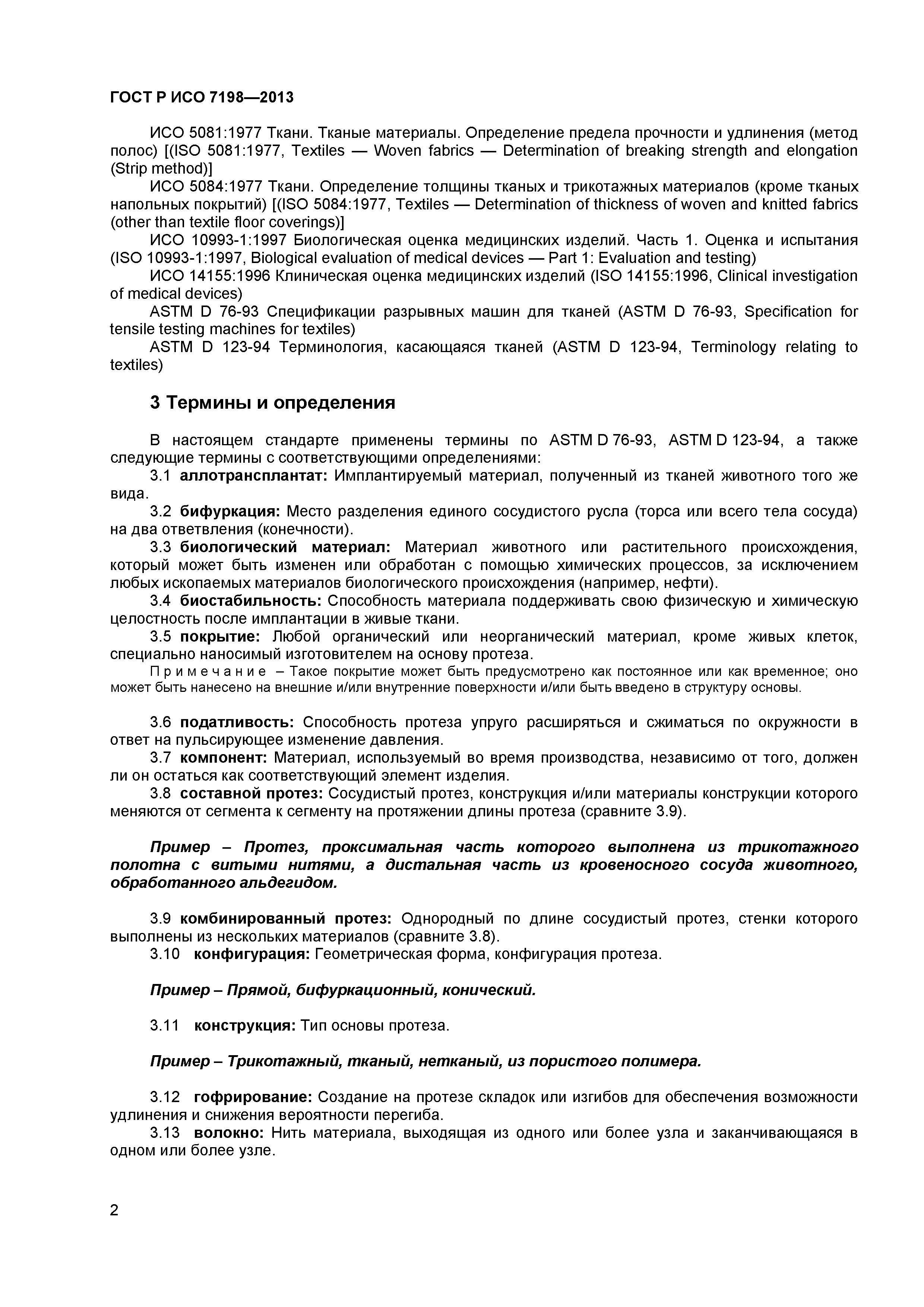 ГОСТ Р ИСО 7198—2013

ИСО 5081:1977 Ткани. Тканые материалы. Определение предела прочности и удлинения (метод полос) [(ISO 5081:1977, Textiles — Woven fabrics — Determination of breaking strength and elongation (Strip method)]

ИСО 5084:1977 Ткани. Определение толщины тканых и трикотажных материалов (кроме тканых напольных покрытий) [(ISO 5084:1977, Textiles — Determination of thickness of woven and knitted fabrics (other than textile floor coverings)]

ИСО 10993-1:1997 Биологическая оценка медицинских изделий. Часть 1. Оценка и испытания (ISO 10993-1:1997, Biological evaluation of medical devices — Part 1: Evaluation and testing)

ИСО 14155:1996 Клиническая оценка медицинских изделий (ISO 14155:1996, Clinical investigation of medical devices)

ASTM D 76-93 Спецификации разрывных машин для тканей (ASTM D 76-93, Specification for tensile testing machines for textiles)

ASTM D 123-94 Терминология, касающаяся тканей (ASTM D 123-94, Terminology relating to textiles)

3 Термины и определения

В настоящем стандарте применены термины по ASTM D 76-93, ASTM D 123-94, а также следующие термины с соответствующими определениями:

3.1 аллотрансплантат: Имплантируемый материал, полученный из тканей животного того же вида.

3.2 бифуркация: Место разделения единого сосудистого русла (торса или всего тела сосуда) на два ответвления (конечности).

3.3 биологический материал: Материал животного или растительного происхождения, который может быть изменен или обработан с помощью химических процессов, за исключением любых ископаемых материалов биологического происхождения (например, нефти).

3.4 биостабильность: Способность материала поддерживать свою физическую и химическую целостность после имплантации в живые ткани.

3.5 покрытие: Любой органический или неорганический материал, кроме живых клеток, специально наносимый изготовителем на основу протеза.

Примечание – Такое покрытие может быть предусмотрено как постоянное или как временное; оно может быть нанесено на внешние и/или внутренние поверхности и/или быть введено в структуру основы.

3.6 податливость: Способность протеза упруго расширяться и сжиматься по окружности в ответ на пульсирующее изменение давления.

3.7 компонент: Материал, используемый во время производства, независимо от того, должен ли он остаться как соответствующий элемент изделия.

3.8 составной протез: Сосудистый протез, конструкция и/или материалы конструкции которого меняются от сегмента к сегменту на протяжении длины протеза (сравните 3.9).

Пример – Протез, проксимальная часть которого выполнена из трикотажного полотна с витыми нитями, а дистальная часть из кровеносного сосуда животного, обработанного альдегидом.

3.9 комбинированный протез: Однородный по длине сосудистый протез, стенки которого выполнены из нескольких материалов (сравните 3.8).

3.10 конфигурация: Геометрическая форма, конфигурация протеза.

Пример – Прямой, бифуркационный, конический.

3.11 конструкция: Тип основы протеза.

Пример – Трикотажный, тканый, нетканый, из пористого полимера.

3.12 гофрирование: Создание на протезе складок или изгибов для обеспечения возможности удлинения и снижения вероятности перегиба.

3.13 волокно: Нить материала, выходящая из одного или более узла и заканчивающаяся в одном или более узле.

2